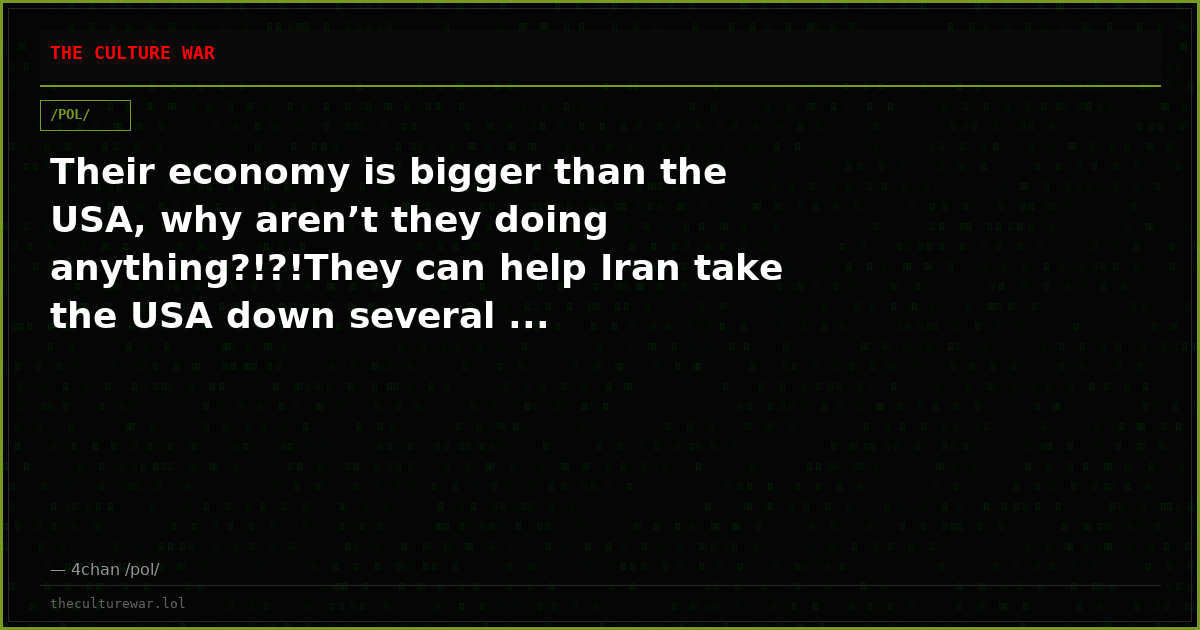 THE CULTURE WAR

/POL/

Their economy is bigger than the USA, why aren’t they doing anything?!?!They can help Iran take the USA down several ...

— 4chan /pol/

theculturewar.lol